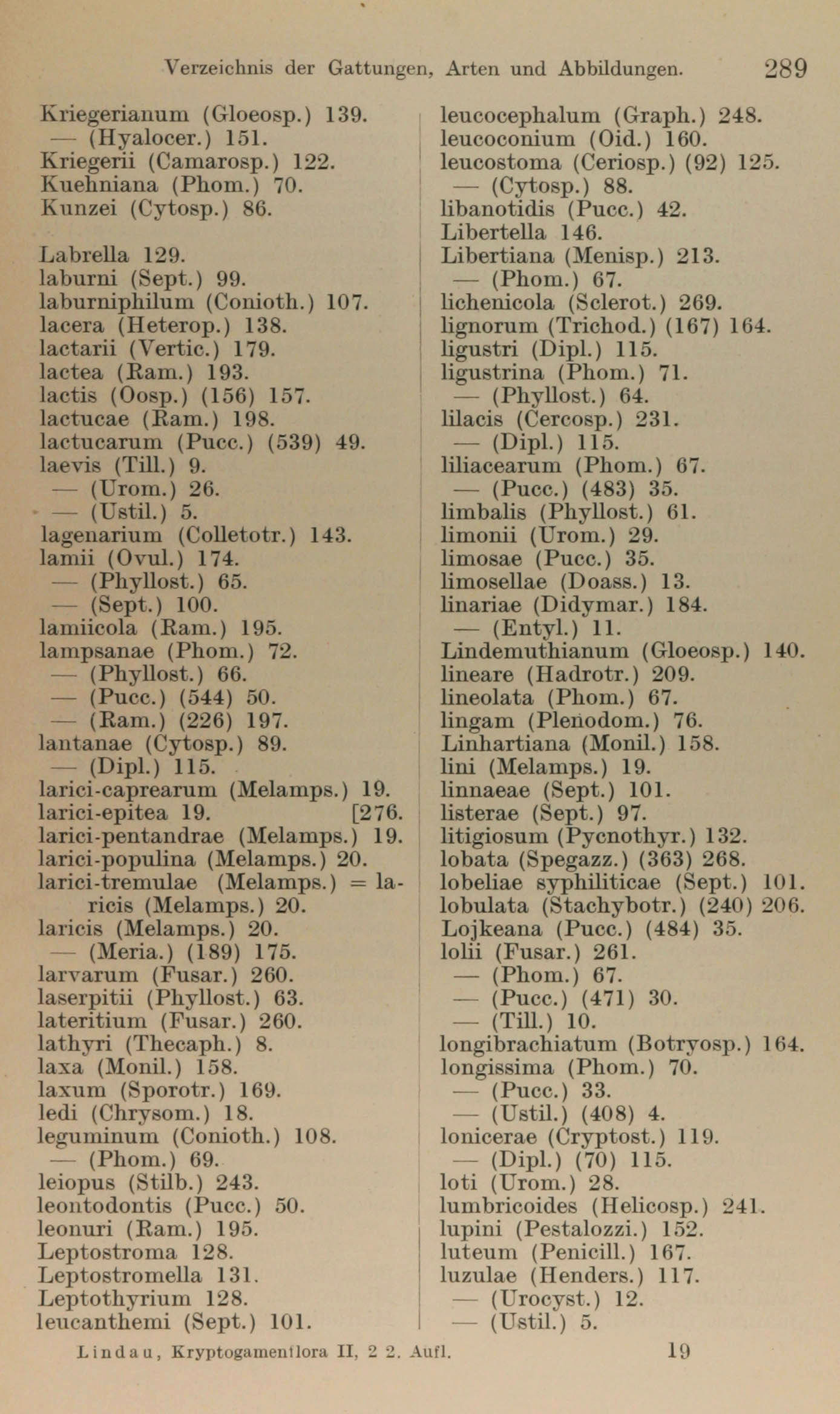 Verzeichnis der Gattungen, Arten und Abbildungen. 289

Kriegerianum (Gloeosp.) 139.
— (Hyalocer.) 151.
Kriegerii (Camarosp.) 122.
Kuehniana (Phom.) 70.
Kunzei (Cytosp.) 86.

Labrella 129.
laburni (Sept.) 99.
laburniphilum (Conioth.) 107.
lacera (Heterop.) 138.
lactarii (Vertic.) 179.
lactea (Ram.) 193.
lactis (Oosp.) (156) 157.
lactucae (Ram.) 198.
lactucarum (Pucc.) (539) 49.
laevis (Till.) 9.
— (Urom.) 26.
— (Ustil.) 5.
lagenarium (Colletotr.) 143.
lamii (Ovul.) 174.
— (Phyllost.) 65.
— (Sept.) 100.
lamiicola (Ram.) 195.
lampsanae (Phom.) 72.
— (Phyllost.) 66.
— (Pucc.) (544) 50.
— (Ram.) (226) 197.
lantanae (Cytosp.) 89.
— (Dipl.) 115.
larici-caprearum (Melamps.) 19.
larici-epitea 19. [276.
larici-pentandrae (Melamps.) 19.
larici-populina (Melamps.) 20.
larici-tremulae (Melamps.) = laricis (Melamps.) 20.
laricis (Melamps.) 20.
— (Meria.) (189) 175.
larvarum (Fusar.) 260.
laserpitii (Phyllost.) 63.
lateritium (Fusar.) 260.
lathyri (Thecaph.) 8.
laxa (Monil.) 158.
laxum (Sporotr.) 169.
ledi (Chrysom.) 18.
leguminum (Conioth.) 108.
— (Phom.) 69.
leiopus (Stilb.) 243.
leontodontis (Pucc.) 50.
leonuri (Ram.) 195.
Leptostroma 128.
Leptostromella 131.
Leptothyrium 128.
leucanthemi (Sept.) 101.

leucocephalum (Graph.) 248.
leucoconium (Oid.) 160.
leucostoma (Ceriosp.) (92) 125.
— (Cytosp.) 88.
libanotidis (Pucc.) 42.
Libertella 146.
Libertiana (Menisp.) 213.
— (Phom.) 67.
lichenicola (Sclerot.) 269.
lignorum (Trichod.) (167) 164.
ligustri (Dipl.) 115.
ligustrina (Phom.) 71.
— (Phyllost.) 64.
lilacis (Cercosp.) 231.
— (Dipl.) 115.
liliacearum (Phom.) 67.
— (Pucc.) (483) 35.
limbalis (Phyllost.) 61.
limonii (Urom.) 29.
limosae (Pucc.) 35.
limosellae (Doass.) 13.
linariae (Didymar.) 184.
— (Entyl.) 11.
Lindemuthianum (Gloeosp.) 140.
lineare (Hadrotr.) 209.
lineolata (Phom.) 67.
lingam (Plenodom.) 76.
Linhartiana (Monil.) 158.
lini (Melamps.) 19.
linnaeae (Sept.) 101.
listerae (Sept.) 97.
litigiosum (Pycnothyr.) 132.
lobata (Spegazz.) (363) 268.
lobeliae syphiliticae (Sept.) 101.
lobulata (Stachybotr.) (240) 206.
Lojkeana (Pucc.) (484) 35.
lolii (Fusar.) 261.
— (Phom.) 67.
— (Pucc.) (471) 30.
— (Till.) 10.
longibrachiatum (Botryosp.) 164.
longissima (Phom.) 70.
— (Pucc.) 33.
— (Ustil.) (408) 4.
lonicerae (Cryptost.) 119.
— (Dipl.) (70) 115.
loti (Urom.) 28.
lumbricoides (Helicosp.) 241.
lupini (Pestalozzi.) 152.
luteum (Penicill.) 167.
luzulae (Henders.) 117.
— (Urocyst.) 12.
— (Ustil.) 5.

Lindau, Kryptogamenflora II, 2 2. Aufl. 19